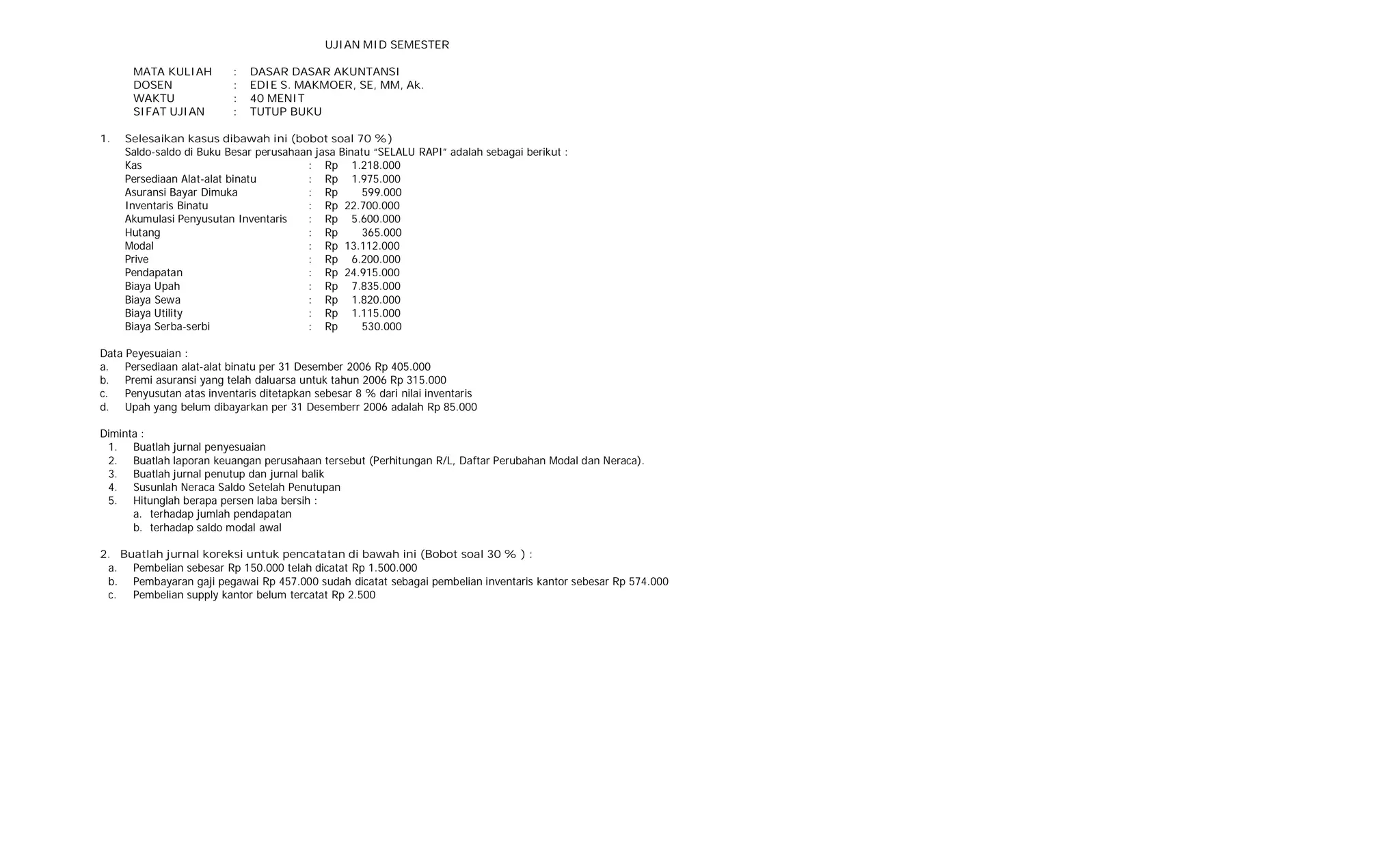 UJIAN MID SEMESTER

MATA KULIAH : DASAR DASAR AKUNTANSI
DOSEN : EDIE S. MAKMOER, SE, MM, Ak.
WAKTU : 40 MENIT
SIFAT UJIAN : TUTUP BUKU

1. Selesaikan kasus dibawah ini (bobot soal 70 %)
Saldo-saldo di Buku Besar perusahaan jasa Binatu "SELALU RAPI" adalah sebagai berikut :
Kas : Rp 1.218.000
Persediaan Alat-alat binatu : Rp 1.975.000
Asuransi Bayar Dimuka : Rp 599.000
Inventaris Binatu : Rp 22.700.000
Akumulasi Penyusutan Inventaris : Rp 5.600.000
Hutang : Rp 365.000
Modal : Rp 13.112.000
Prive : Rp 6.200.000
Pendapatan : Rp 24.915.000
Biaya Upah : Rp 7.835.000
Biaya Sewa : Rp 1.820.000
Biaya Utility : Rp 1.115.000
Biaya Serba-serbi : Rp 530.000

Data Peyesuaian :
a. Persediaan alat-alat binatu per 31 Desember 2006 Rp 405.000
b. Premi asuransi yang telah daluarsa untuk tahun 2006 Rp 315.000
c. Penyusutan atas inventaris ditetapkan sebesar 8 % dari nilai inventaris
d. Upah yang belum dibayarkan per 31 Desemberr 2006 adalah Rp 85.000

Diminta :
1. Buatlah jurnal penyesuaian
2. Buatlah laporan keuangan perusahaan tersebut (Perhitungan R/L, Daftar Perubahan Modal dan Neraca).
3. Buatlah jurnal penutup dan jurnal balik
4. Susunlah Neraca Saldo Setelah Penutupan
5. Hitunglah berapa persen laba bersih :
a. terhadap jumlah pendapatan
b. terhadap saldo modal awal

2. Buatlah jurnal koreksi untuk pencatatan di bawah ini (Bobot soal 30 % ) :
a. Pembelian sebesar Rp 150.000 telah dicatat Rp 1.500.000
b. Pembayaran gaji pegawai Rp 457.000 sudah dicatat sebagai pembelian inventaris kantor sebesar Rp 574.000
c. Pembelian supply kantor belum tercatat Rp 2.500